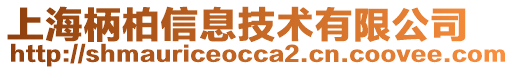 上海柄柏信息技术有限公司
http://shmauriceocca2.cn.coovee.com